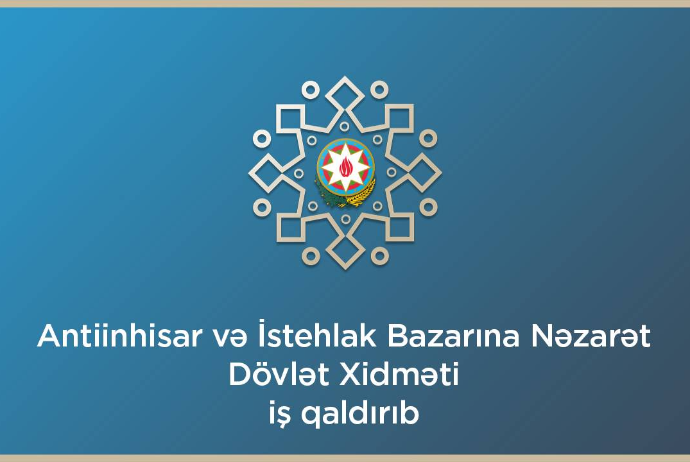 Antiinhisar və İstehlak Bazarına Nəzarət Dövlət Xidməti iş qaldırıb